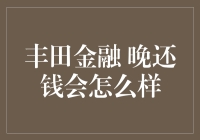 丰田金融 晚还钱会怎么样